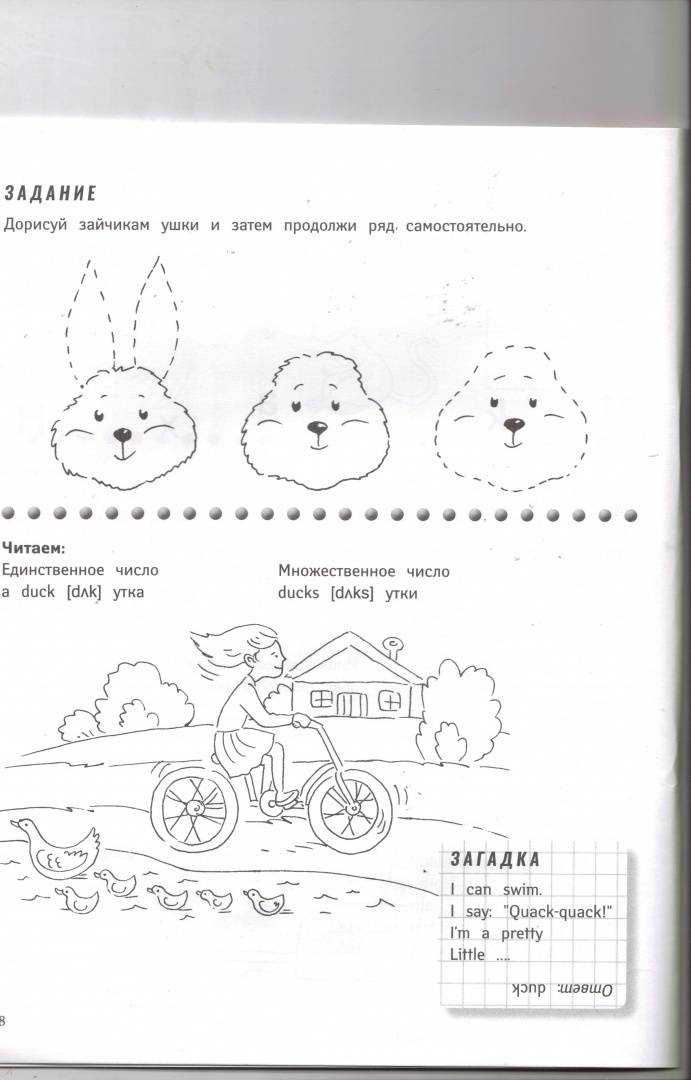 ЗАДАНИЕ

Дорисуй зайчикам ушки и затем продолжи ряд самостоятельно.

Читаем:

Единственное число
a duck [dʌk] утка

Множественное число
ducks [dʌks] утки

ЗАГАДКА

I can swim.
I say: "Quack-quack!"
I'm a pretty
Little ....

Ответ: duck

8